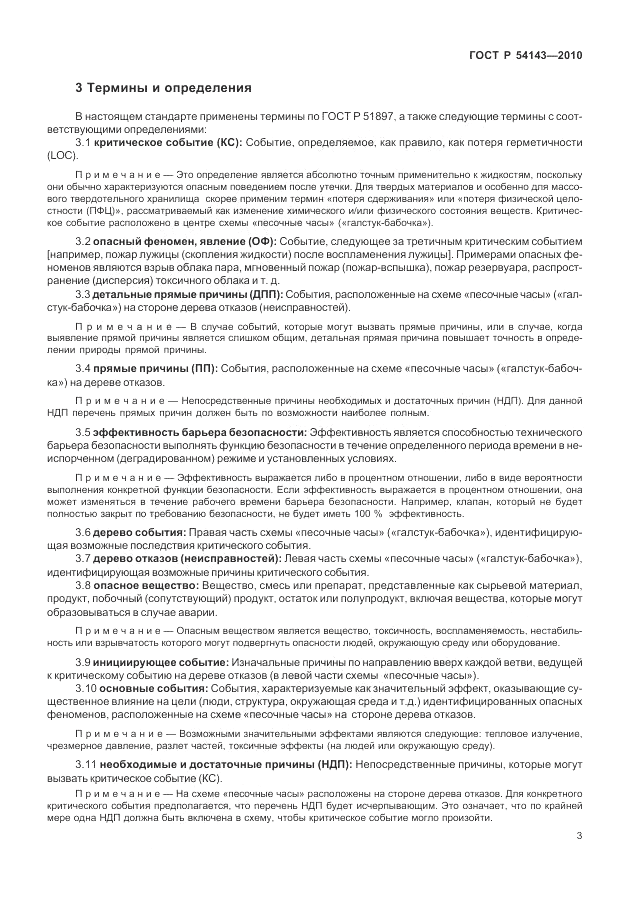 ГОСТ Р 54143—2010

3 Термины и определения

В настоящем стандарте применены термины по ГОСТ Р 51897, а также следующие термины с соответствующими определениями:

3.1 критическое событие (КС): Событие, определяемое, как правило, как потеря герметичности (LOC).

Примечание — Это определение является абсолютно точным применительно к жидкостям, поскольку они обычно характеризуются опасным поведением после утечки. Для твердых материалов и особенно для массового твердотельного хранилища скорее применим термин «потеря сдерживания» или «потеря физической целостности (ПФЦ)», рассматриваемый как изменение химического и/или физического состояния веществ. Критическое событие расположено в центре схемы «песочные часы» («галстук-бабочка»).

3.2 опасный феномен, явление (ОФ): Событие, следующее за третичным критическим событием [например, пожар лужицы (скопления жидкости) после воспламенения лужицы]. Примерами опасных феноменов являются взрыв облака пара, мгновенный пожар (пожар-вспышка), пожар резервуара, распространение (дисперсия) токсичного облака и т. д.

3.3 детальные прямые причины (ДПП): События, расположенные на схеме «песочные часы» («галстук-бабочка») на стороне дерева отказов (неисправностей).

Примечание — В случае событий, которые могут вызвать прямые причины, или в случае, когда выявление прямой причины является слишком общим, детальная прямая причина повышает точность в определении природы прямой причины.

3.4 прямые причины (ПП): События, расположенные на схеме «песочные часы» («галстук-бабочка») на дереве отказов.

Примечание — Непосредственные причины необходимых и достаточных причин (НДП). Для данной НДП перечень прямых причин должен быть по возможности наиболее полным.

3.5 эффективность барьера безопасности: Эффективность является способностью технического барьера безопасности выполнять функцию безопасности в течение определенного периода времени в неиспорченном (деградированном) режиме и установленных условиях.

Примечание — Эффективность выражается либо в процентном отношении, либо в виде вероятности выполнения конкретной функции безопасности. Если эффективность выражается в процентном отношении, она может изменяться в течение рабочего времени барьера безопасности. Например, клапан, который не будет полностью закрыт по требованию безопасности, не будет иметь 100 % эффективность.

3.6 дерево события: Правая часть схемы «песочные часы» («галстук-бабочка»), идентифицирующая возможные последствия критического события.

3.7 дерево отказов (неисправностей): Левая часть схемы «песочные часы» («галстук-бабочка»), идентифицирующая возможные причины критического события.

3.8 опасное вещество: Вещество, смесь или препарат, представленные как сырьевой материал, продукт, побочный (сопутствующий) продукт, остаток или полупродукт, включая вещества, которые могут образовываться в случае аварии.

Примечание — Опасным веществом является вещество, токсичность, воспламеняемость, нестабильность или взрывчатость которого могут подвергнуть опасности людей, окружающую среду или оборудование.

3.9 инициирующее событие: Изначальные причины по направлению вверх каждой ветви, ведущей к критическому событию на дереве отказов (в левой части схемы «песочные часы»).

3.10 основные события: События, характеризуемые как значительный эффект, оказывающие существенное влияние на цели (люди, структура, окружающая среда и т.д.) идентифицированных опасных феноменов, расположенные на схеме «песочные часы» на стороне дерева отказов.

Примечание — Возможными значительными эффектами являются следующие: тепловое излучение, чрезмерное давление, разлет частей, токсичные эффекты (на людей или окружающую среду).

3.11 необходимые и достаточные причины (НДП): Непосредственные причины, которые могут вызвать критическое событие (КС).

Примечание — На схеме «песочные часы» расположены на стороне дерева отказов. Для конкретного критического события предполагается, что перечень НДП будет исчерпывающим. Это означает, что по крайней мере одна НДП должна быть включена в схему, чтобы критическое событие могло произойти.

3